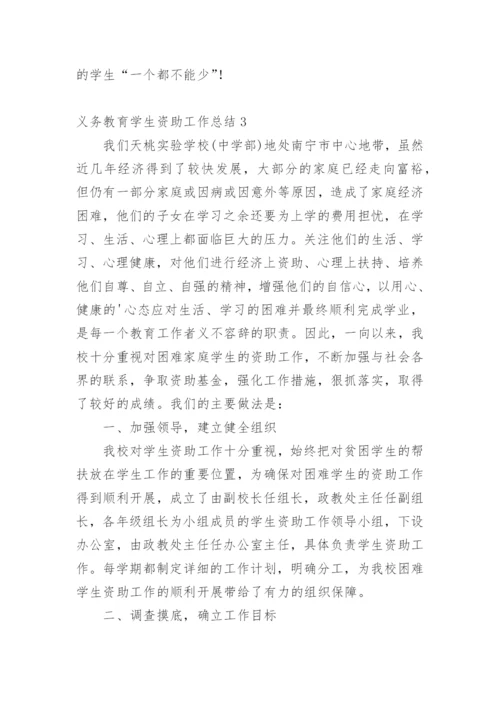 的学生“一个都不能少”!

义务教育学生资助工作总结 3

我们天桃实验学校(中学部)地处南宁市中心地带，虽然近几年经济得到了较快发展，大部分的家庭已经走向富裕，但仍有一部分家庭或因病或因意外等原因，造成了家庭经济困难，他们的子女在学习之余还要为上学的费用担忧，在学习、生活、心理上都面临巨大的压力。关注他们的生活、学习、心理健康，对他们进行经济上资助、心理上扶持、培养他们自尊、自立、自强的精神，增强他们的自信心，以用心、健康的'心态应对生活、学习的困难并最终顺利完成学业，是每一个教育工作者义不容辞的职责。因此，一向以来，我校十分重视对困难家庭学生的资助工作，不断加强与社会各界的联系，争取资助基金，强化工作措施，狠抓落实，取得了较好的成绩。我们的主要做法是:

一、加强领导，建立健全组织

我校对学生资助工作十分重视，始终把对贫困学生的帮扶放在学生工作的重要位置，为确保对困难学生的资助工作得到顺利开展，成立了由副校长任组长，政教处主任任副组长，各年级组长为小组成员的学生资助工作领导小组，下设办公室，由政教处主任任办公室主任，具体负责学生资助工作。每学期都制定详细的工作计划，明确分工，为我校困难学生资助工作的顺利开展带给了有力的组织保障。

二、调查摸底，确立工作目标